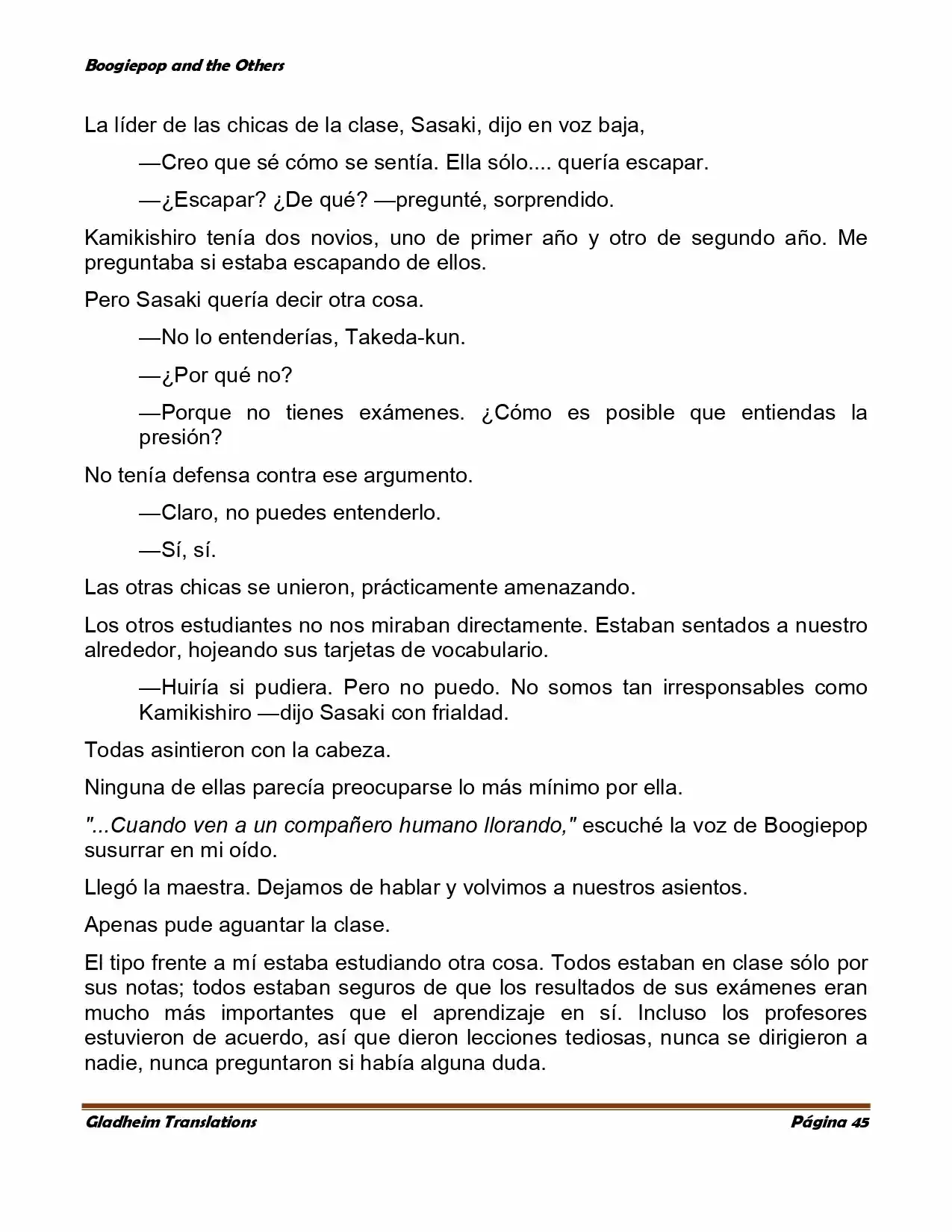 Boogiepop and the Others

La líder de las chicas de la clase, Sasaki, dijo en voz baja,

—Creo que sé cómo se sentía. Ella sólo.... quería escapar.

—¿Escapar? ¿De qué? —pregunté, sorprendido.

Kamikishiro tenía dos novios, uno de primer año y otro de segundo año. Me preguntaba si estaba escapando de ellos.

Pero Sasaki quería decir otra cosa.

—No lo entenderías, Takeda-kun.

—¿Por qué no?

—Porque no tienes exámenes. ¿Cómo es posible que entiendas la presión?

No tenía defensa contra ese argumento.

—Claro, no puedes entenderlo.

—Sí, sí.

Las otras chicas se unieron, prácticamente amenazando.

Los otros estudiantes no nos miraban directamente. Estaban sentados a nuestro alrededor, hojeando sus tarjetas de vocabulario.

—Huiría si pudiera. Pero no puedo. No somos tan irresponsables como Kamikishiro —dijo Sasaki con frialdad.

Todas asintieron con la cabeza.

Ninguna de ellas parecía preocuparse lo más mínimo por ella.

"...Cuando ven a un compañero humano llorando," escuché la voz de Boogiepop susurrar en mi oído.

Llegó la maestra. Dejamos de hablar y volvimos a nuestros asientos.

Apenas pude aguantar la clase.

El tipo frente a mí estaba estudiando otra cosa. Todos estaban en clase sólo por sus notas; todos estaban seguros de que los resultados de sus exámenes eran mucho más importantes que el aprendizaje en sí. Incluso los profesores estuvieron de acuerdo, así que dieron lecciones tediosas, nunca se dirigieron a nadie, nunca preguntaron si había alguna duda.

Gladheim Translations                                                                 Página 45